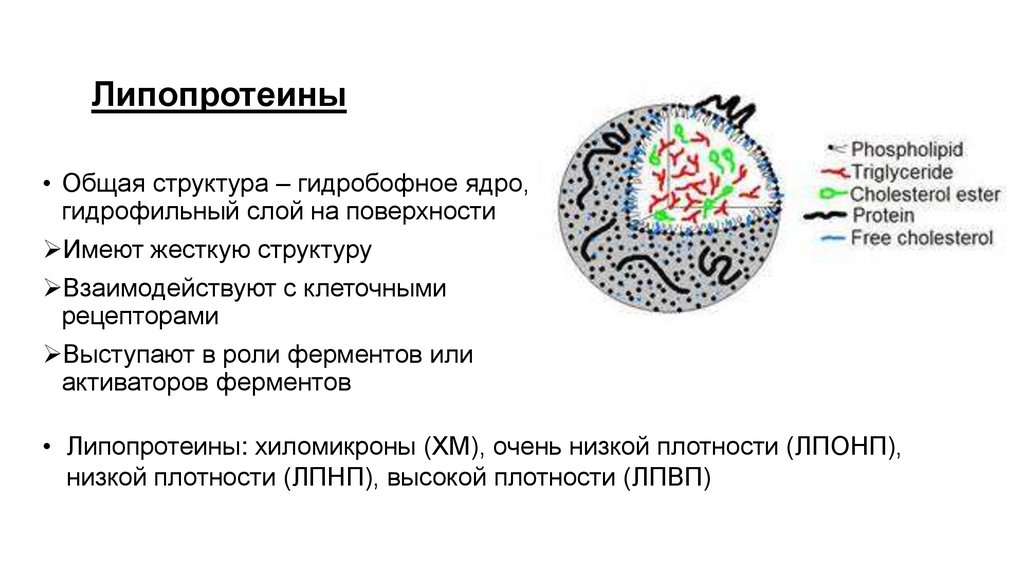 Липопротеины

• Общая структура – гидробофное ядро, гидрофильный слой на поверхности

➢Имеют жесткую структуру

➢Взаимодействуют с клеточными рецепторами

➢Выступают в роли ферментов или активаторов ферментов

Phospholipid
Triglyceride
Cholesterol ester
Protein
Free cholesterol

• Липопротеины: хиломикроны (ХМ), очень низкой плотности (ЛПОНП), низкой плотности (ЛПНП), высокой плотности (ЛПВП)